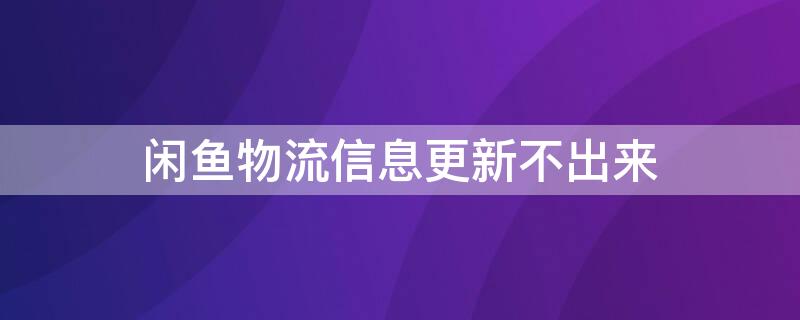 闲鱼物流信息更新不出来